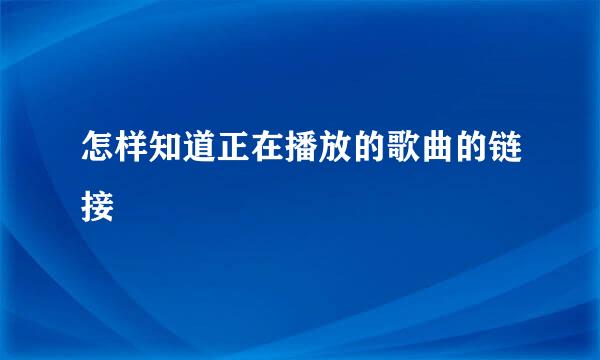 怎样知道正在播放的歌曲的链接